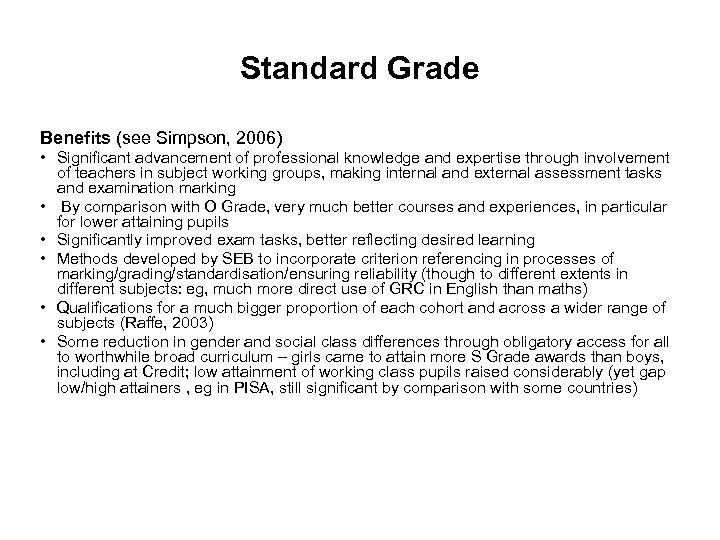 Standard Grade

Benefits (see Simpson, 2006)

• Significant advancement of professional knowledge and expertise through involvement of teachers in subject working groups, making internal and external assessment tasks and examination marking
• By comparison with O Grade, very much better courses and experiences, in particular for lower attaining pupils
• Significantly improved exam tasks, better reflecting desired learning
• Methods developed by SEB to incorporate criterion referencing in processes of marking/grading/standardisation/ensuring reliability (though to different extents in different subjects: eg, much more direct use of GRC in English than maths)
• Qualifications for a much bigger proportion of each cohort and across a wider range of subjects (Raffe, 2003)
• Some reduction in gender and social class differences through obligatory access for all to worthwhile broad curriculum – girls came to attain more S Grade awards than boys, including at Credit; low attainment of working class pupils raised considerably (yet gap low/high attainers , eg in PISA, still significant by comparison with some countries)